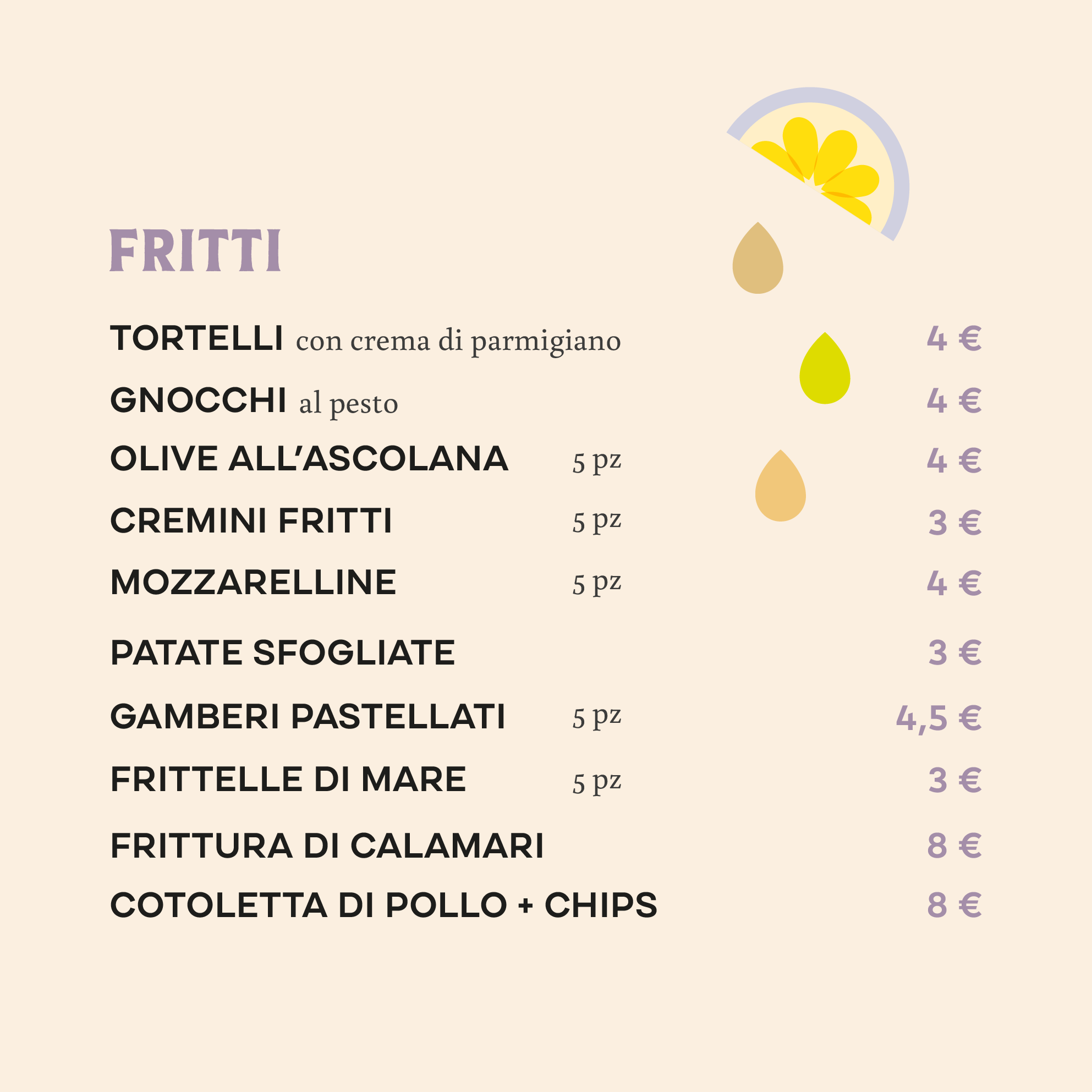 FRITTI

TORTELLI con crema di parmigiano 4 €

GNOCCHI al pesto 4 €

OLIVE ALL'ASCOLANA 5 pz 4 €

CREMINI FRITTI 5 pz 3 €

MOZZARELLINE 5 pz 4 €

PATATE SFOGLIATE 3 €

GAMBERI PASTELLATI 5 pz 4,5 €

FRITTELLE DI MARE 5 pz 3 €

FRITTURA DI CALAMARI 8 €

COTOLETTA DI POLLO + CHIPS 8 €